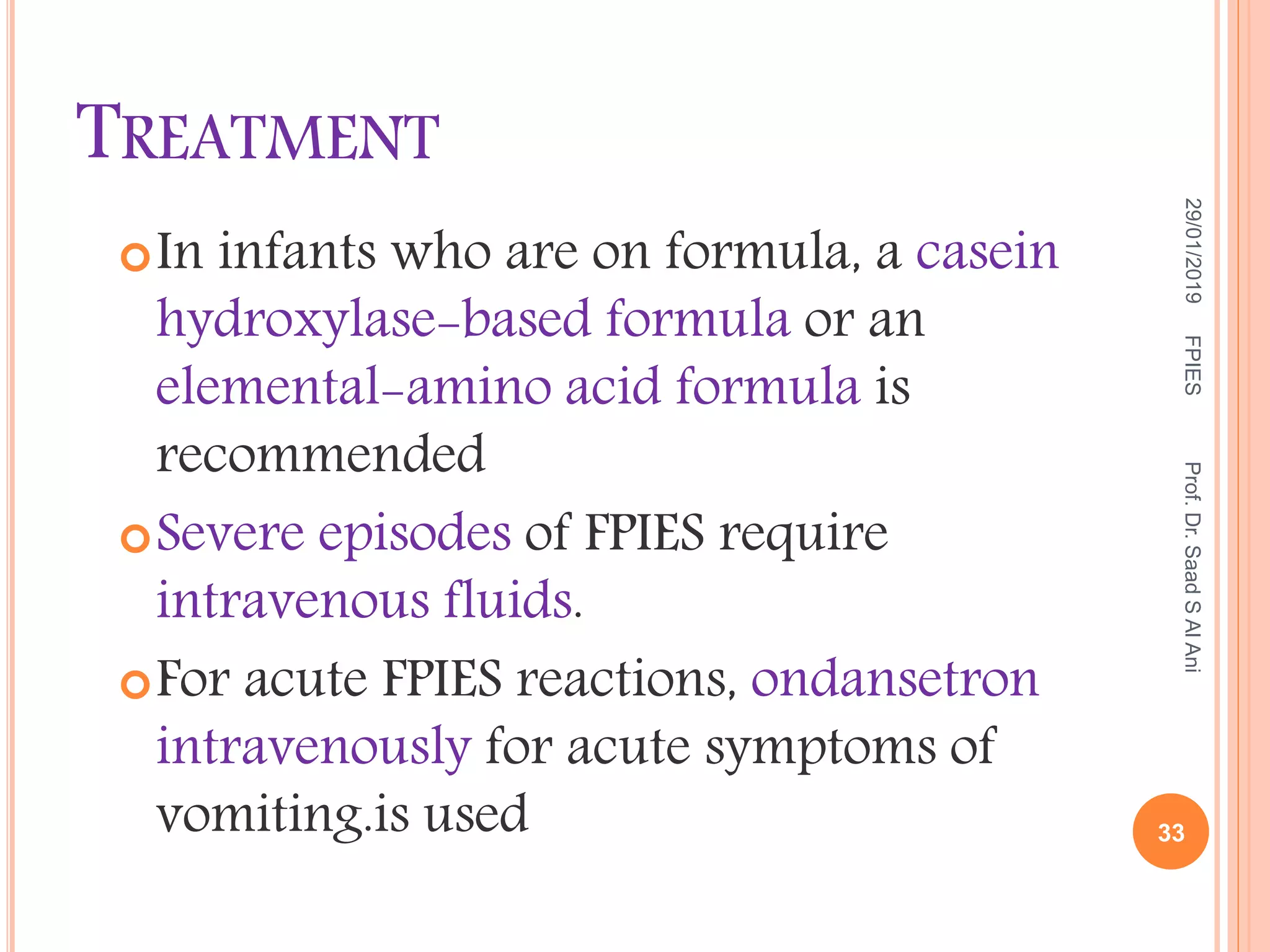 TREATMENT

In infants who are on formula, a casein hydroxylase-based formula or an elemental-amino acid formula is recommended

Severe episodes of FPIES require intravenous fluids.

For acute FPIES reactions, ondansetron intravenously for acute symptoms of vomiting.is used

29/01/2019 FPIES Prof. Dr. Saad S Al Ani

33